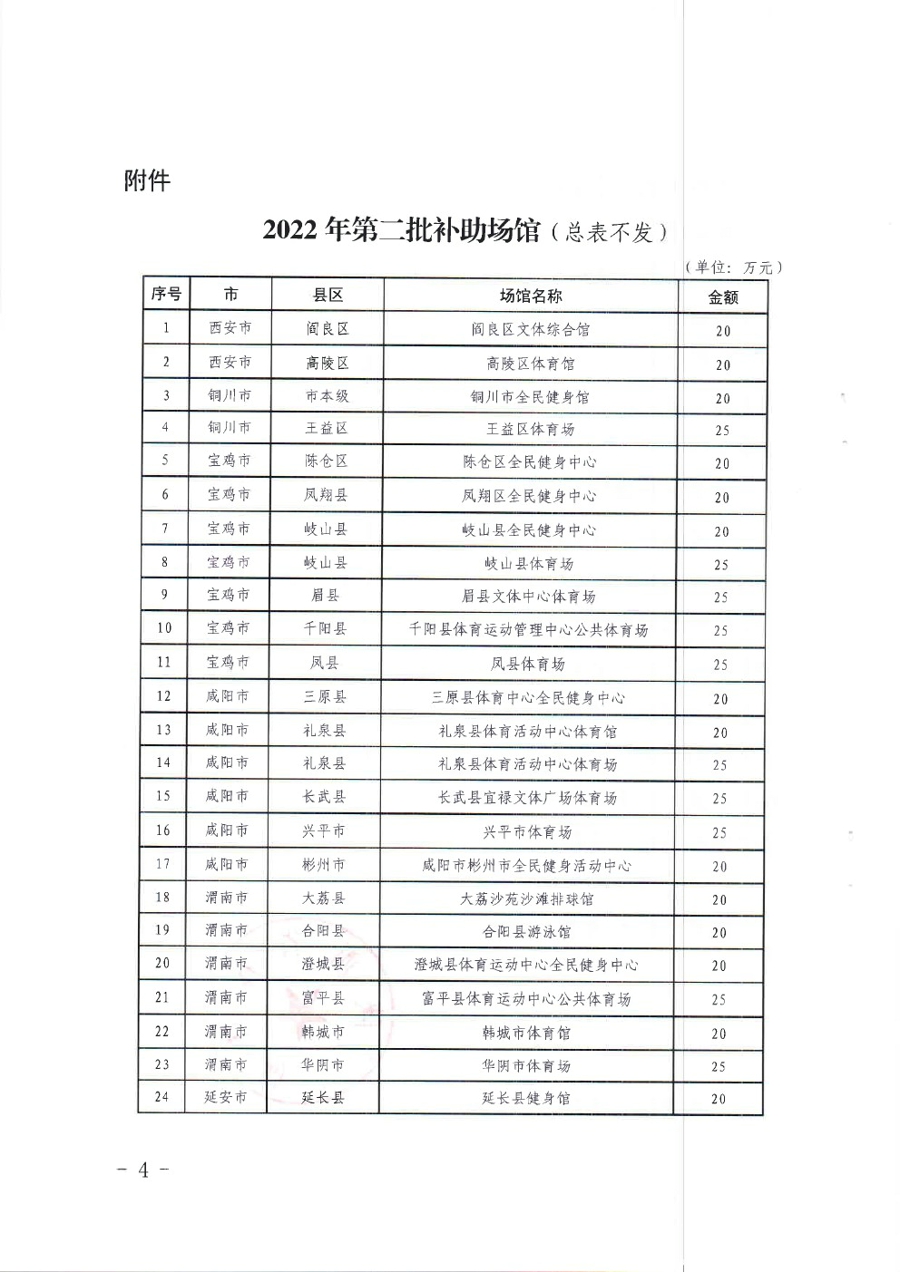 附件

2022 年第二批补助场馆（总表不发）

（单位：万元）

| 序号 | 市 | 县区 | 场馆名称 | 金额 |
|---|---|---|---|---|
| 1 | 西安市 | 阎良区 | 阎良区文体综合馆 | 20 |
| 2 | 西安市 | 高陵区 | 高陵区体育馆 | 20 |
| 3 | 铜川市 | 市本级 | 铜川市全民健身馆 | 20 |
| 4 | 铜川市 | 王益区 | 王益区体育场 | 25 |
| 5 | 宝鸡市 | 陈仓区 | 陈仓区全民健身中心 | 20 |
| 6 | 宝鸡市 | 凤翔县 | 凤翔区全民健身中心 | 20 |
| 7 | 宝鸡市 | 岐山县 | 岐山县全民健身中心 | 20 |
| 8 | 宝鸡市 | 岐山县 | 岐山县体育场 | 25 |
| 9 | 宝鸡市 | 眉县 | 眉县文体中心体育场 | 25 |
| 10 | 宝鸡市 | 千阳县 | 千阳县体育运动管理中心公共体育场 | 25 |
| 11 | 宝鸡市 | 凤县 | 凤县体育场 | 25 |
| 12 | 咸阳市 | 三原县 | 三原县体育中心全民健身中心 | 20 |
| 13 | 咸阳市 | 礼泉县 | 礼泉县体育活动中心体育馆 | 20 |
| 14 | 咸阳市 | 礼泉县 | 礼泉县体育活动中心体育场 | 25 |
| 15 | 咸阳市 | 长武县 | 长武县宜禄文体广场体育场 | 25 |
| 16 | 咸阳市 | 兴平市 | 兴平市体育场 | 25 |
| 17 | 咸阳市 | 彬州市 | 咸阳市彬州市全民健身活动中心 | 20 |
| 18 | 渭南市 | 大荔县 | 大荔沙苑沙滩排球馆 | 20 |
| 19 | 渭南市 | 合阳县 | 合阳县游泳馆 | 20 |
| 20 | 渭南市 | 澄城县 | 澄城县体育运动中心全民健身中心 | 20 |
| 21 | 渭南市 | 富平县 | 富平县体育运动中心公共体育场 | 25 |
| 22 | 渭南市 | 韩城市 | 韩城市体育馆 | 20 |
| 23 | 渭南市 | 华阴市 | 华阴市体育场 | 25 |
| 24 | 延安市 | 延长县 | 延长县健身馆 | 20 |

－ 4 －